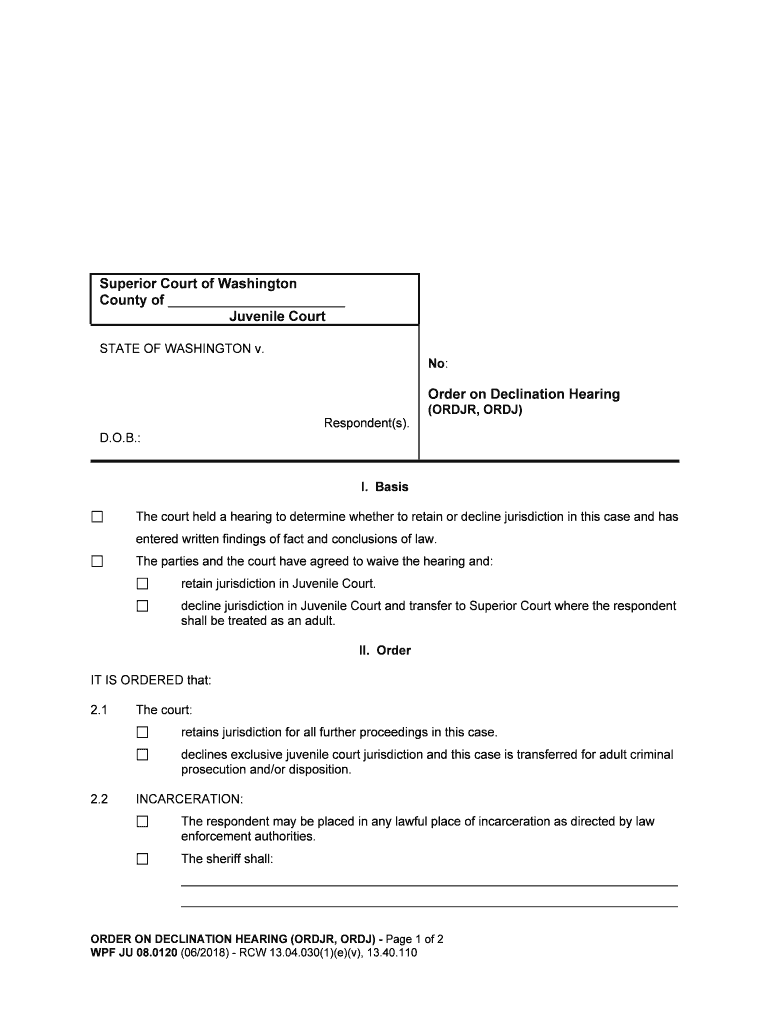 Superior Court of Washington
County of ______________________
Juvenile Court

STATE OF WASHINGTON v.

Respondent(s).

D.O.B.:

No:

Order on Declination Hearing
(ORDJR, ORDJ)

I. Basis

☐ The court held a hearing to determine whether to retain or decline jurisdiction in this case and has entered written findings of fact and conclusions of law.

☐ The parties and the court have agreed to waive the hearing and:

☐ retain jurisdiction in Juvenile Court.

☐ decline jurisdiction in Juvenile Court and transfer to Superior Court where the respondent shall be treated as an adult.

II. Order

IT IS ORDERED that:

2.1 The court:

☐ retains jurisdiction for all further proceedings in this case.

☐ declines exclusive juvenile court jurisdiction and this case is transferred for adult criminal prosecution and/or disposition.

2.2 INCARCERATION:

☐ The respondent may be placed in any lawful place of incarceration as directed by law enforcement authorities.

☐ The sheriff shall:

ORDER ON DECLINATION HEARING (ORDJR, ORDJ) - Page 1 of 2
WPF JU 08.0120 (06/2018) - RCW 13.04.030(1)(e)(v), 13.40.110